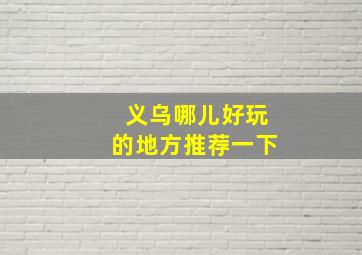 义乌哪儿好玩
的地方推荐一下